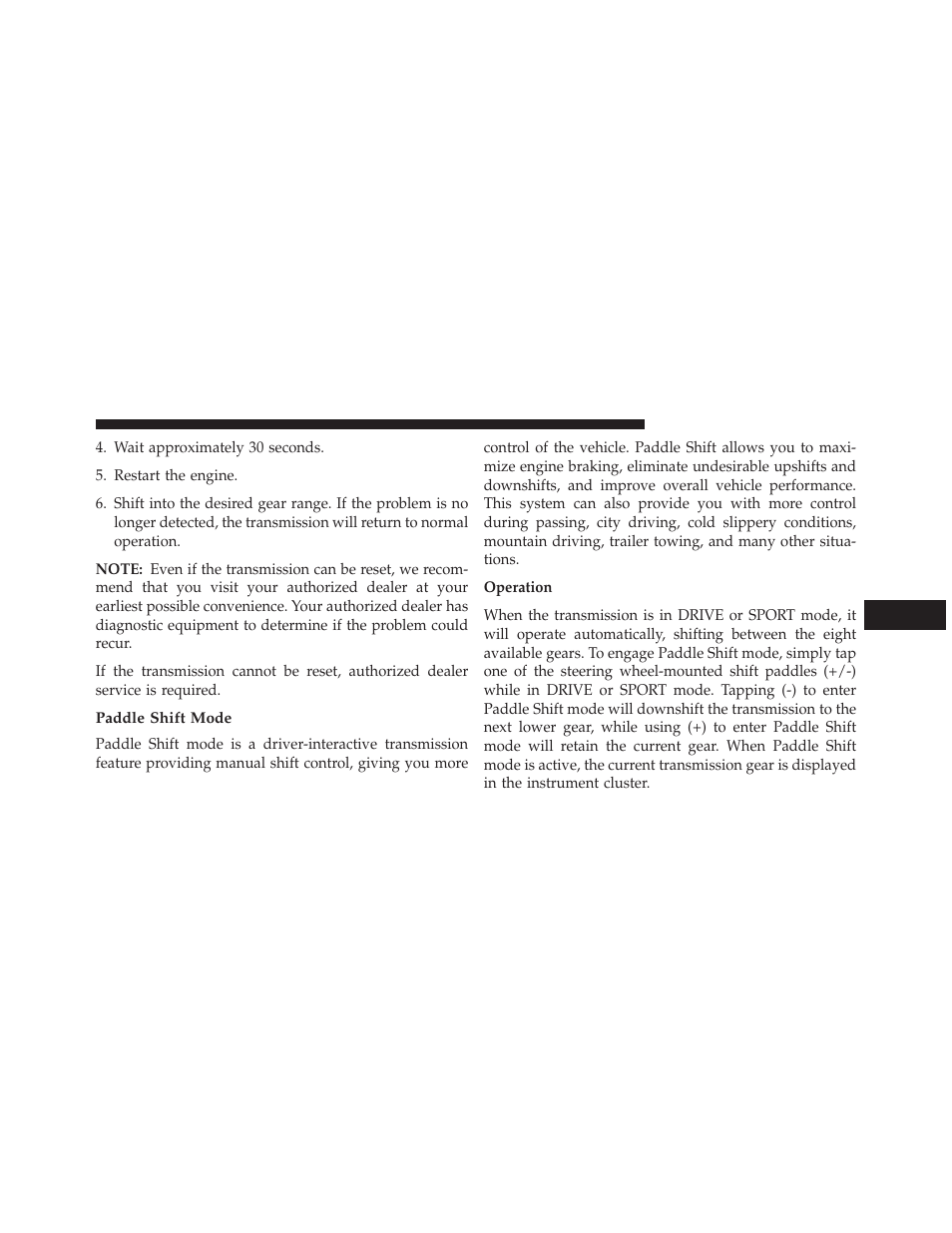 4. Wait approximately 30 seconds.

5. Restart the engine.

6. Shift into the desired gear range. If the problem is no longer detected, the transmission will return to normal operation.

NOTE: Even if the transmission can be reset, we recommend that you visit your authorized dealer at your earliest possible convenience. Your authorized dealer has diagnostic equipment to determine if the problem could recur.

If the transmission cannot be reset, authorized dealer service is required.

Paddle Shift Mode

Paddle Shift mode is a driver-interactive transmission feature providing manual shift control, giving you more control of the vehicle. Paddle Shift allows you to maximize engine braking, eliminate undesirable upshifts and downshifts, and improve overall vehicle performance. This system can also provide you with more control during passing, city driving, cold slippery conditions, mountain driving, trailer towing, and many other situations.

Operation

When the transmission is in DRIVE or SPORT mode, it will operate automatically, shifting between the eight available gears. To engage Paddle Shift mode, simply tap one of the steering wheel-mounted shift paddles (+/-) while in DRIVE or SPORT mode. Tapping (-) to enter Paddle Shift mode will downshift the transmission to the next lower gear, while using (+) to enter Paddle Shift mode will retain the current gear. When Paddle Shift mode is active, the current transmission gear is displayed in the instrument cluster.